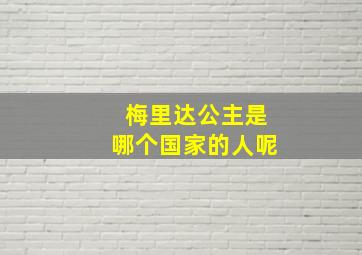 梅里达公主是
哪个国家的人呢